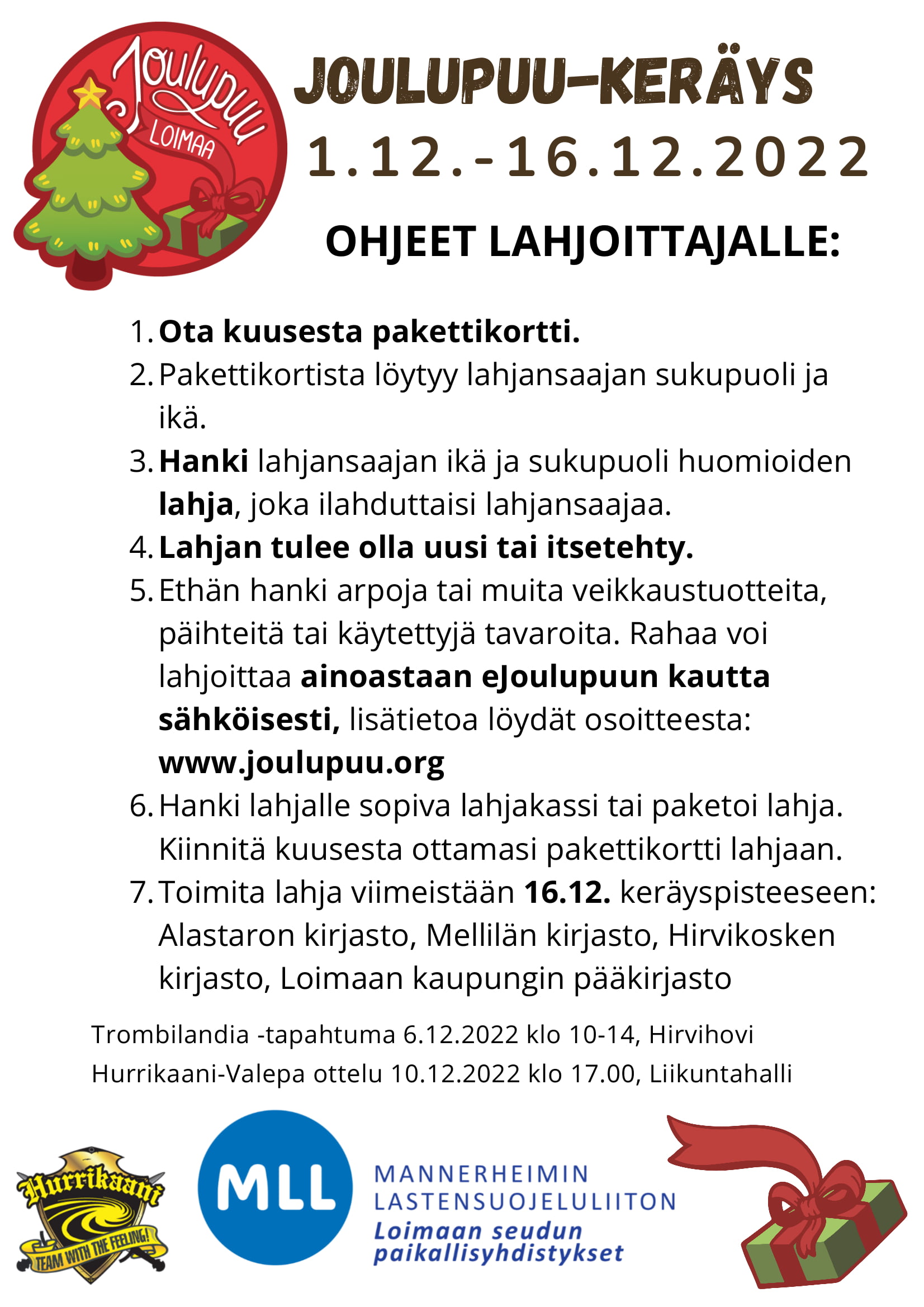 Joulupuu
LOIMAA

JOULUPUU-KERÄYS
1.12.-16.12.2022

OHJEET LAHJOITTAJALLE:

1. Ota kuusesta pakettikortti.
2. Pakettikortista löytyy lahjansaajan sukupuoli ja ikä.
3. Hanki lahjansaajan ikä ja sukupuoli huomioiden lahja, joka ilahduttaisi lahjansaajaa.
4. Lahjan tulee olla uusi tai itsetehty.
5. Ethän hanki arpoja tai muita veikkaustuotteita, päihteitä tai käytettyjä tavaroita. Rahaa voi lahjoittaa ainoastaan eJoulupuun kautta sähköisesti, lisätietoa löydät osoitteesta: www.joulupuu.org
6. Hanki lahjalle sopiva lahjakassi tai paketoi lahja. Kiinnitä kuusesta ottamasi pakettikortti lahjaan.
7. Toimita lahja viimeistään 16.12. keräyspisteeseen: Alastaron kirjasto, Mellilän kirjasto, Hirvikosken kirjasto, Loimaan kaupungin pääkirjasto

Trombilandia -tapahtuma 6.12.2022 klo 10-14, Hirvihovi
Hurrikaani-Valepa ottelu 10.12.2022 klo 17.00, Liikuntahalli

Hurrikaani
TEAM WITH THE FEELING!

MLL
MANNERHEIMIN LASTENSUOJELULIITON
Loimaan seudun paikallisyhdistykset